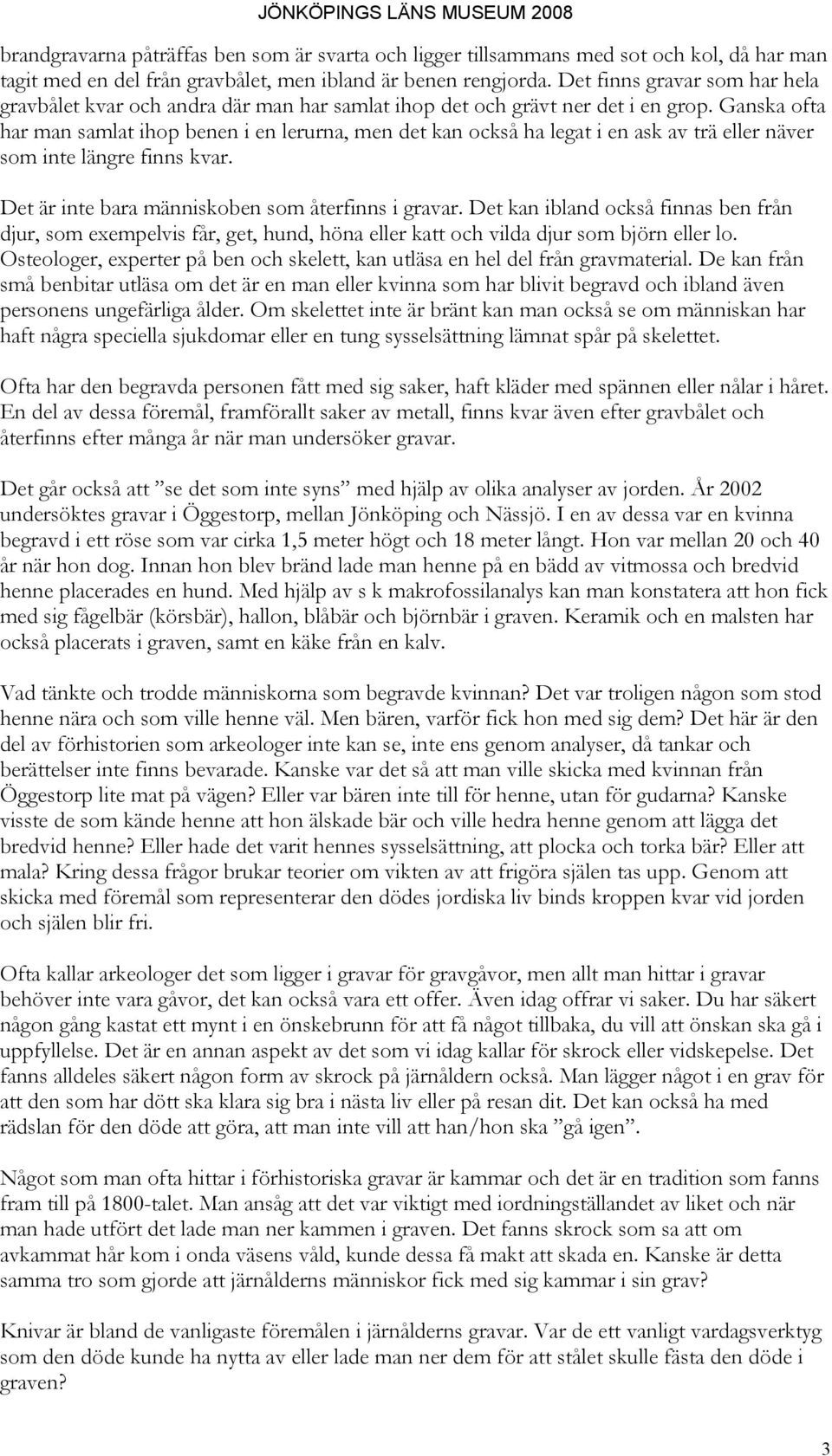 JÖNKÖPINGS LÄNS MUSEUM 2008

brandgravarna påträffas ben som är svarta och ligger tillsammans med sot och kol, då har man tagit med en del från gravbålet, men ibland är benen rengjorda. Det finns gravar som har hela gravbålet kvar och andra där man har samlat ihop det och grävt ner det i en grop. Ganska ofta har man samlat ihop benen i en lerurna, men det kan också ha legat i en ask av trä eller näver som inte längre finns kvar.

Det är inte bara människoben som återfinns i gravar. Det kan ibland också finnas ben från djur, som exempelvis får, get, hund, höna eller katt och vilda djur som björn eller lo. Osteologer, experter på ben och skelett, kan utläsa en hel del från gravmaterial. De kan från små benbitar utläsa om det är en man eller kvinna som har blivit begravd och ibland även personens ungefärliga ålder. Om skelettet inte är bränt kan man också se om människan har haft några speciella sjukdomar eller en tung sysselsättning lämnat spår på skelettet.

Ofta har den begravda personen fått med sig saker, haft kläder med spännen eller nålar i håret. En del av dessa föremål, framförallt saker av metall, finns kvar även efter gravbålet och återfinns efter många år när man undersöker gravar.

Det går också att ”se det som inte syns” med hjälp av olika analyser av jorden. År 2002 undersöktes gravar i Öggestorp, mellan Jönköping och Nässjö. I en av dessa var en kvinna begravd i ett röse som var cirka 1,5 meter högt och 18 meter långt. Hon var mellan 20 och 40 år när hon dog. Innan hon blev bränd lade man henne på en bädd av vitmossa och bredvid henne placerades en hund. Med hjälp av s k makrofossilanalys kan man konstatera att hon fick med sig fågelbär (körsbär), hallon, blåbär och björnbär i graven. Keramik och en malsten har också placerats i graven, samt en käke från en kalv.

Vad tänkte och trodde människorna som begravde kvinnan? Det var troligen någon som stod henne nära och som ville henne väl. Men bären, varför fick hon med sig dem? Det här är den del av förhistorien som arkeologer inte kan se, inte ens genom analyser, då tankar och berättelser inte finns bevarade. Kanske var det så att man ville skicka med kvinnan från Öggestorp lite mat på vägen? Eller var bären inte till för henne, utan för gudarna? Kanske visste de som kände henne att hon älskade bär och ville hedra henne genom att lägga det bredvid henne? Eller hade det varit hennes sysselsättning, att plocka och torka bär? Eller att mala? Kring dessa frågor brukar teorier om vikten av att frigöra själen tas upp. Genom att skicka med föremål som representerar den dödes jordiska liv binds kroppen kvar vid jorden och själen blir fri.

Ofta kallar arkeologer det som ligger i gravar för gravgåvor, men allt man hittar i gravar behöver inte vara gåvor, det kan också vara ett offer. Även idag offrar vi saker. Du har säkert någon gång kastat ett mynt i en önskebrunn för att få något tillbaka, du vill att önskan ska gå i uppfyllelse. Det är en annan aspekt av det som vi idag kallar för skrock eller vidskepelse. Det fanns alldeles säkert någon form av skrock på järnåldern också. Man lägger något i en grav för att den som har dött ska klara sig bra i nästa liv eller på resan dit. Det kan också ha med rädslan för den döde att göra, att man inte vill att han/hon ska ”gå igen”.

Något som man ofta hittar i förhistoriska gravar är kammar och det är en tradition som fanns fram till på 1800-talet. Man ansåg att det var viktigt med iordningställandet av liket och när man hade utfört det lade man ner kammen i graven. Det fanns skrock som sa att om avkammat hår kom i onda väsens våld, kunde dessa få makt att skada en. Kanske är detta samma tro som gjorde att järnålderns människor fick med sig kammar i sin grav?

Knivar är bland de vanligaste föremålen i järnålderns gravar. Var de ett vanligt vardagsverktyg som den döde kunde ha nytta av eller lade man ner dem för att stålet skulle fästa den döde i graven?

3